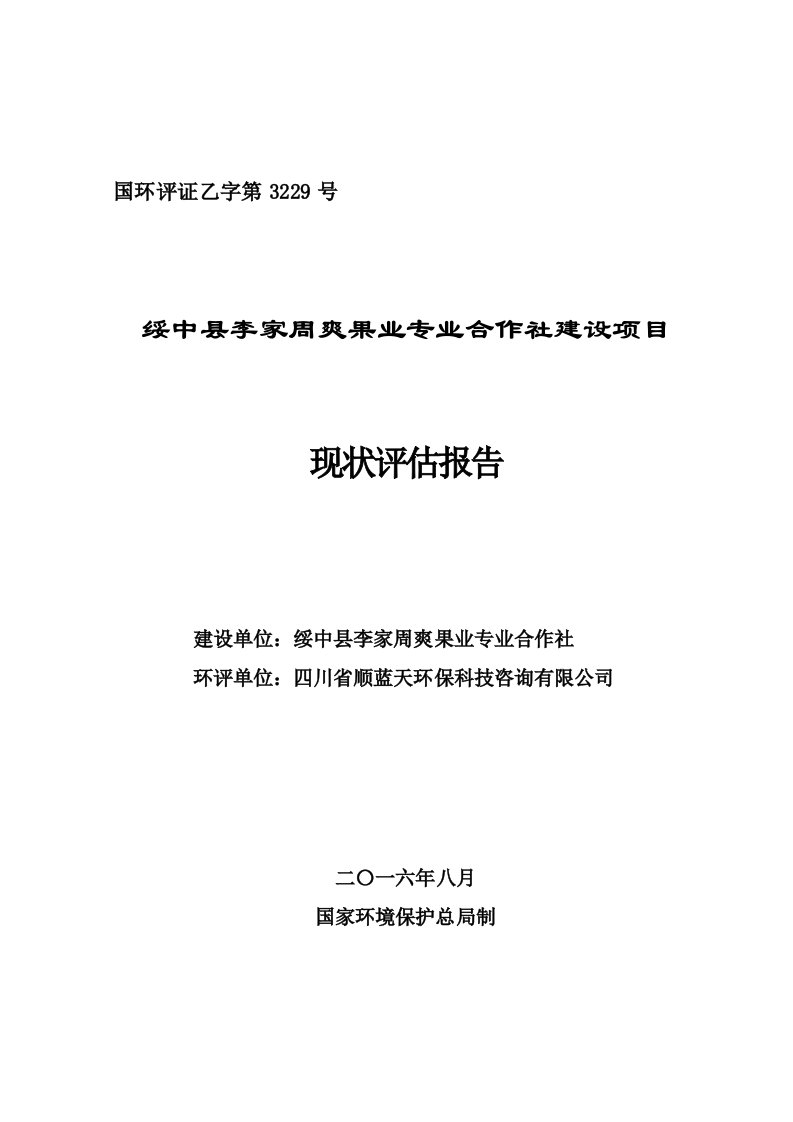 国环评证乙字第 3229 号

绥中县李家周爽果业专业合作社建设项目

现状评估报告

建设单位：绥中县李家周爽果业专业合作社
环评单位：四川省顺蓝天环保科技咨询有限公司

二〇一六年八月
国家环境保护总局制